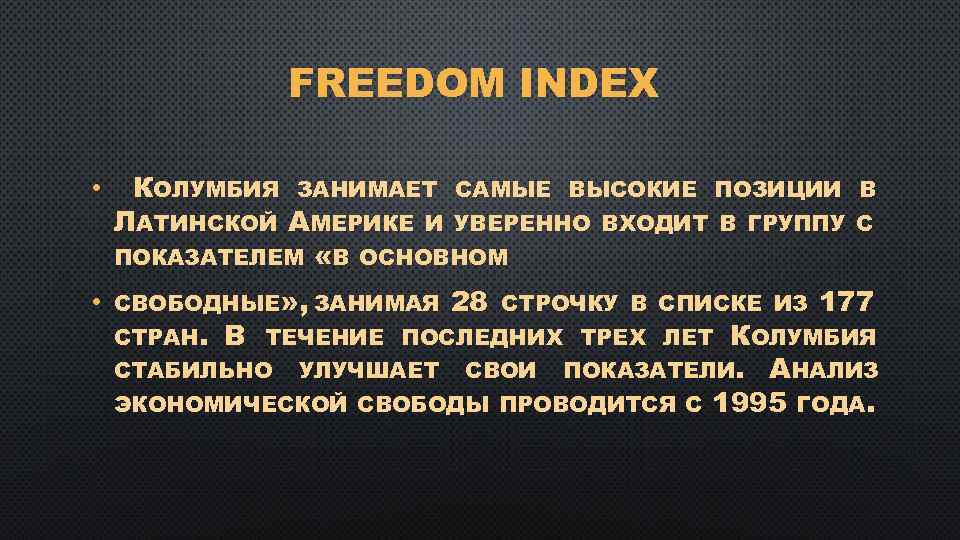 FREEDOM INDEX

• Колумбия занимает самые высокие позиции в Латинской Америке и уверенно входит в группу с показателем «в основном

• свободные», занимая 28 строчку в списке из 177 стран. В течение последних трех лет Колумбия стабильно улучшает свои показатели. Анализ экономической свободы проводится с 1995 года.